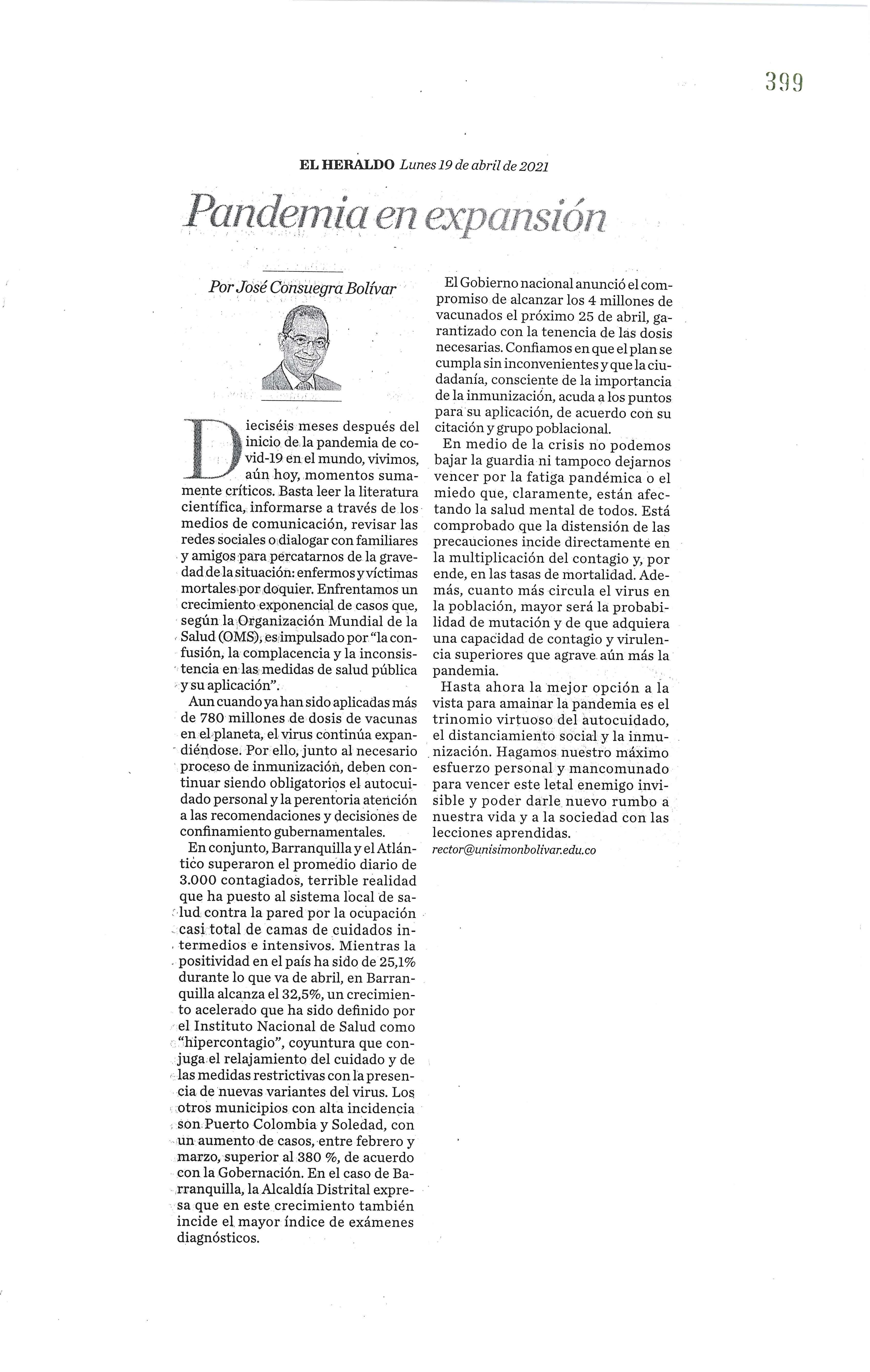 399

EL HERALDO Lunes 19 de abril de 2021

Pandemia en expansión

Por José Consuegra Bolívar

Dieciséis meses después del inicio de la pandemia de covid-19 en el mundo, vivimos, aún hoy, momentos sumamente críticos. Basta leer la literatura científica, informarse a través de los medios de comunicación, revisar las redes sociales o dialogar con familiares y amigos para percatarnos de la gravedad de la situación: enfermos y víctimas mortales por doquier. Enfrentamos un crecimiento exponencial de casos que, según la Organización Mundial de la Salud (OMS), es impulsado por "la confusión, la complacencia y la inconsistencia en las medidas de salud pública y su aplicación".

Aun cuando ya han sido aplicadas más de 780 millones de dosis de vacunas en el planeta, el virus continúa expandiéndose. Por ello, junto al necesario proceso de inmunización, deben continuar siendo obligatorios el autocuidado personal y la perentoria atención a las recomendaciones y decisiones de confinamiento gubernamentales.

En conjunto, Barranquilla y el Atlántico superaron el promedio diario de 3.000 contagiados, terrible realidad que ha puesto al sistema local de salud contra la pared por la ocupación casi total de camas de cuidados intermedios e intensivos. Mientras la positividad en el país ha sido de 25,1% durante lo que va de abril, en Barranquilla alcanza el 32,5%, un crecimiento acelerado que ha sido definido por el Instituto Nacional de Salud como "hipercontagio", coyuntura que conjuga el relajamiento del cuidado y de las medidas restrictivas con la presencia de nuevas variantes del virus. Los otros municipios con alta incidencia son Puerto Colombia y Soledad, con un aumento de casos, entre febrero y marzo, superior al 380 %, de acuerdo con la Gobernación. En el caso de Barranquilla, la Alcaldía Distrital expresa que en este crecimiento también incide el mayor índice de exámenes diagnósticos.

El Gobierno nacional anunció el compromiso de alcanzar los 4 millones de vacunados el próximo 25 de abril, garantizado con la tenencia de las dosis necesarias. Confiamos en que el plan se cumpla sin inconvenientes y que la ciudadanía, consciente de la importancia de la inmunización, acuda a los puntos para su aplicación, de acuerdo con su citación y grupo poblacional.

En medio de la crisis no podemos bajar la guardia ni tampoco dejarnos vencer por la fatiga pandémica o el miedo que, claramente, están afectando la salud mental de todos. Está comprobado que la distensión de las precauciones incide directamente en la multiplicación del contagio y, por ende, en las tasas de mortalidad. Además, cuanto más circula el virus en la población, mayor será la probabilidad de mutación y de que adquiera una capacidad de contagio y virulencia superiores que agrave aún más la pandemia.

Hasta ahora la mejor opción a la vista para amainar la pandemia es el trinomio virtuoso del autocuidado, el distanciamiento social y la inmunización. Hagamos nuestro máximo esfuerzo personal y mancomunado para vencer este letal enemigo invisible y poder darle nuevo rumbo a nuestra vida y a la sociedad con las lecciones aprendidas.

rector@unisimonbolivar.edu.co